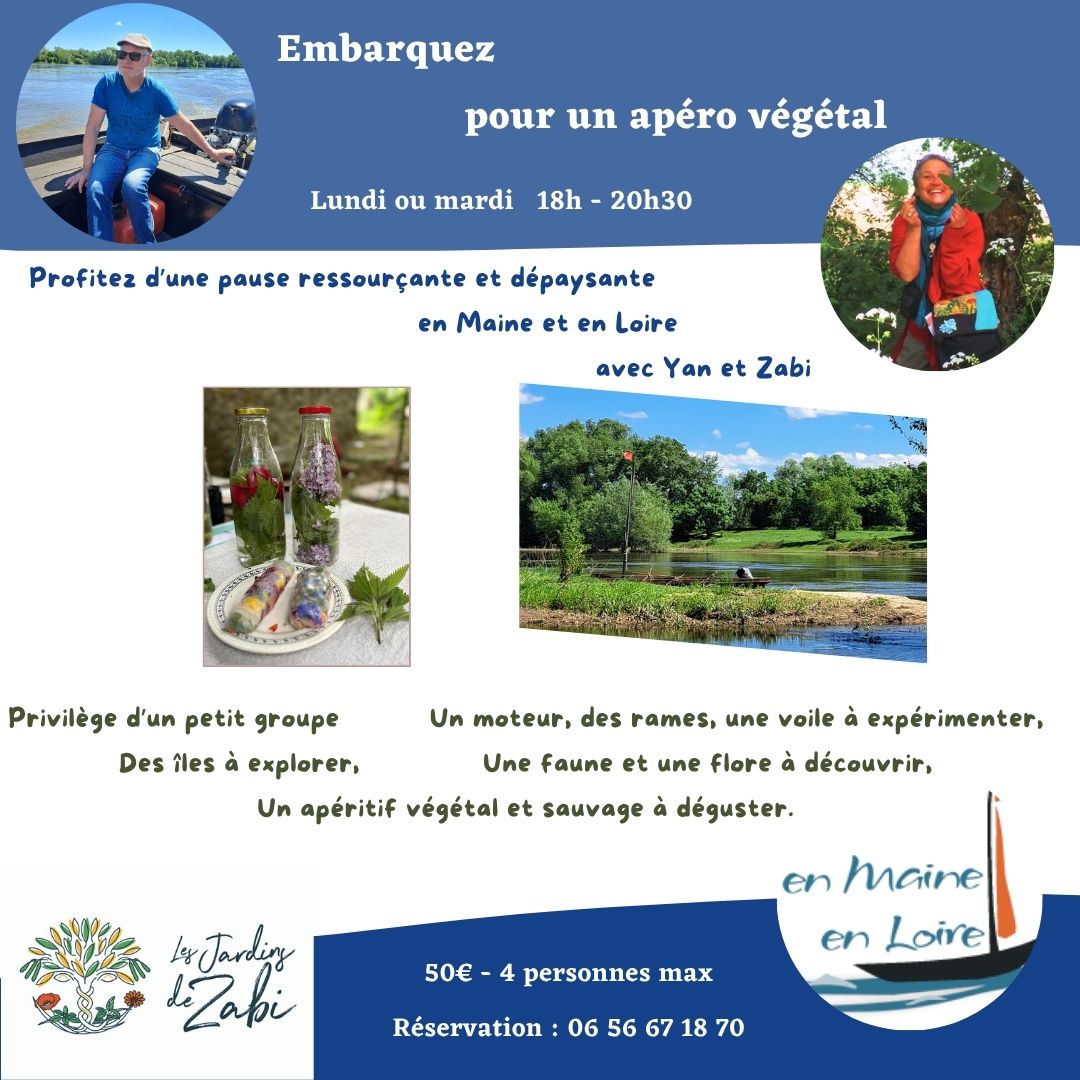 Embarquez

pour un apéro végétal

Lundi ou mardi 18h - 20h30

Profitez d'une pause ressourçante et dépaysante

en Maine et en Loire

avec Yan et Zabi

Privilège d'un petit groupe

Un moteur, des rames, une voile à expérimenter,

Des îles à explorer,

Une faune et une flore à découvrir,

Un apéritif végétal et sauvage à déguster.

Les Jardins de Zabi

50€ - 4 personnes max

Réservation : 06 56 67 18 70

en Maine en Loire